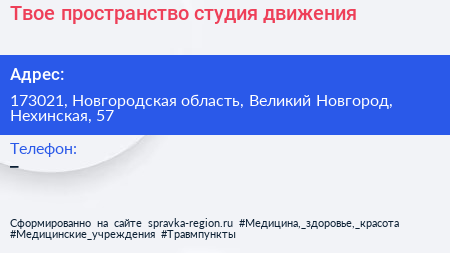 Твое пространство студия движения

Адрес:

173021, Новгородская область, Великий Новгород, Нехинская, 57

Телефон:

–

Сформированно на сайте spravka-region.ru #Медицина,_здоровье,_красота #Медицинские_учреждения #Травмпункты